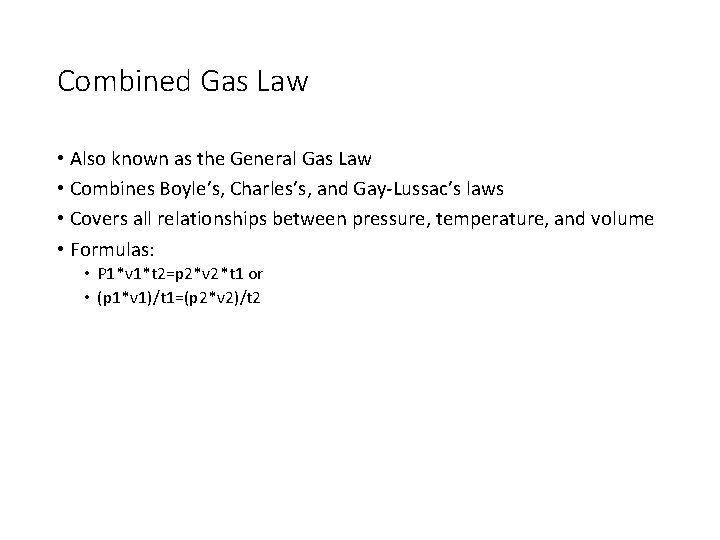 Combined Gas Law

• Also known as the General Gas Law
• Combines Boyle's, Charles's, and Gay-Lussac's laws
• Covers all relationships between pressure, temperature, and volume
• Formulas:
• P1*v1*t2=p2*v2*t1 or
• (p1*v1)/t1=(p2*v2)/t2